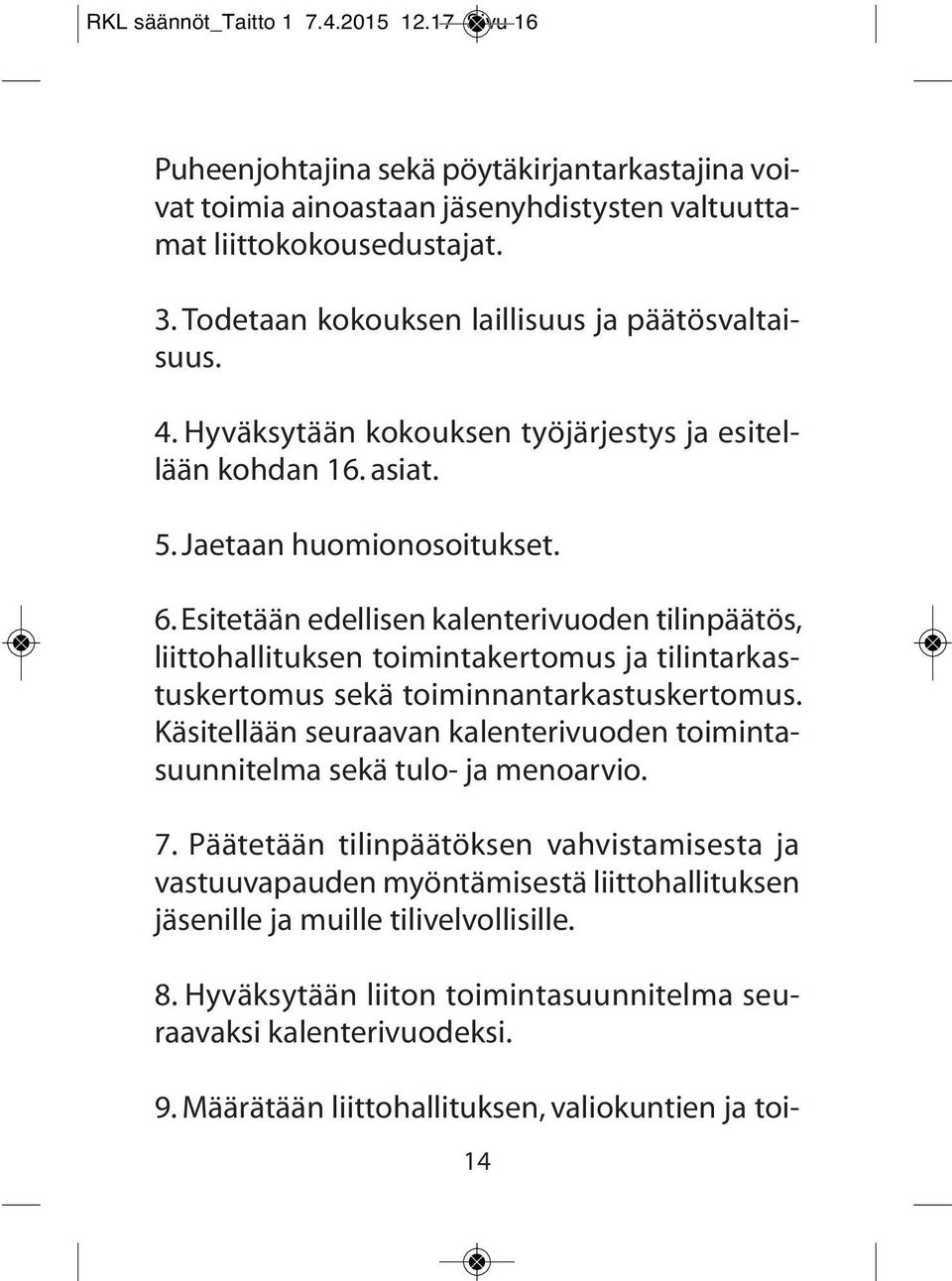 RKL säännöt_Taitto 1 7.4.2015 12.17 Sivu 16

Puheenjohtajina sekä pöytäkirjantarkastajina voivat toimia ainoastaan jäsenyhdistysten valtuuttamat liittokokousedustajat.

3. Todetaan kokouksen laillisuus ja päätösvaltaisuus.

4. Hyväksytään kokouksen työjärjestys ja esitellään kohdan 16. asiat.

5. Jaetaan huomionosoitukset.

6. Esitetään edellisen kalenterivuoden tilinpäätös, liittohallituksen toimintakertomus ja tilintarkastuskertomus sekä toiminnantarkastuskertomus. Käsitellään seuraavan kalenterivuoden toimintasuunnitelma sekä tulo- ja menoarvio.

7. Päätetään tilinpäätöksen vahvistamisesta ja vastuuvapauden myöntämisestä liittohallituksen jäsenille ja muille tilivelvollisille.

8. Hyväksytään liiton toimintasuunnitelma seuraavaksi kalenterivuodeksi.

9. Määrätään liittohallituksen, valiokuntien ja toi-

14